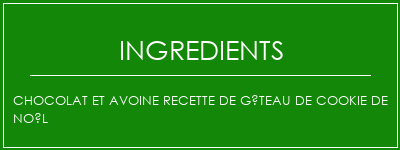 INGREDIENTS

CHOCOLAT ET AVOINE RECETTE DE G?TEAU DE COOKIE DE NO?L